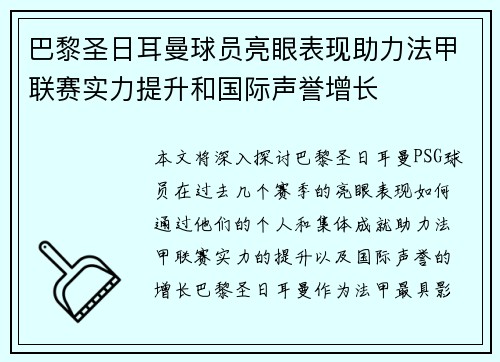 巴黎圣日耳曼球员亮眼表现助力法甲联赛实力提升和国际声誉增长

本文将深入探讨巴黎圣日耳曼PSG球员在过去几个赛季的亮眼表现如何通过他们的个人和集体成就助力法甲联赛实力的提升以及国际声誉的增长巴黎圣日耳曼作为法甲最具影